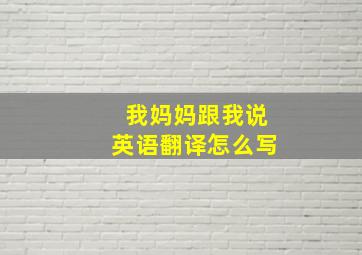 我妈妈跟我说
英语翻译怎么写